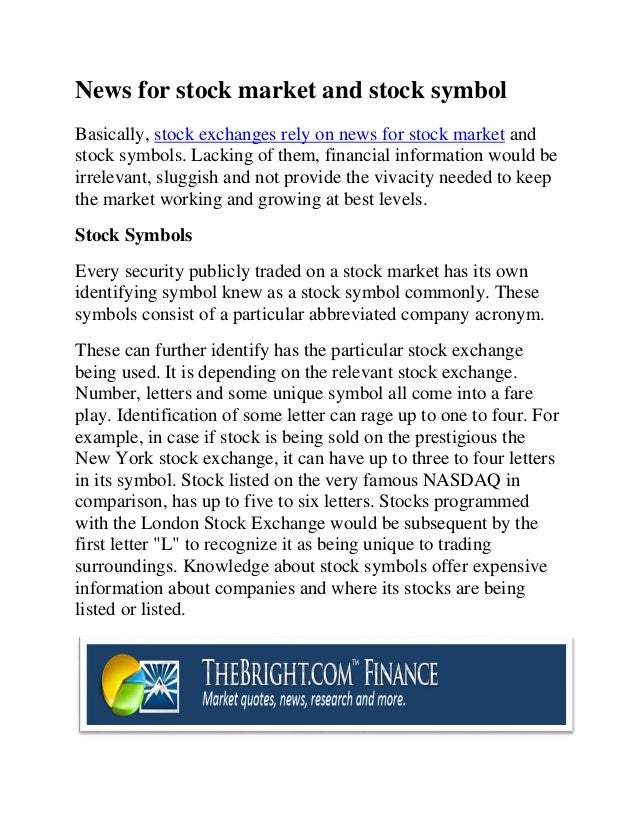 News for stock market and stock symbol

Basically, stock exchanges rely on news for stock market and stock symbols. Lacking of them, financial information would be irrelevant, sluggish and not provide the vivacity needed to keep the market working and growing at best levels.

Stock Symbols

Every security publicly traded on a stock market has its own identifying symbol knew as a stock symbol commonly. These symbols consist of a particular abbreviated company acronym.

These can further identify has the particular stock exchange being used. It is depending on the relevant stock exchange. Number, letters and some unique symbol all come into a fare play. Identification of some letter can rage up to one to four. For example, in case if stock is being sold on the prestigious the New York stock exchange, it can have up to three to four letters in its symbol. Stock listed on the very famous NASDAQ in comparison, has up to five to six letters. Stocks programmed with the London Stock Exchange would be subsequent by the first letter "L" to recognize it as being unique to trading surroundings. Knowledge about stock symbols offer expensive information about companies and where its stocks are being listed or listed.

THEBRIGHT.COM™ FINANCE
Market quotes, news, research and more.